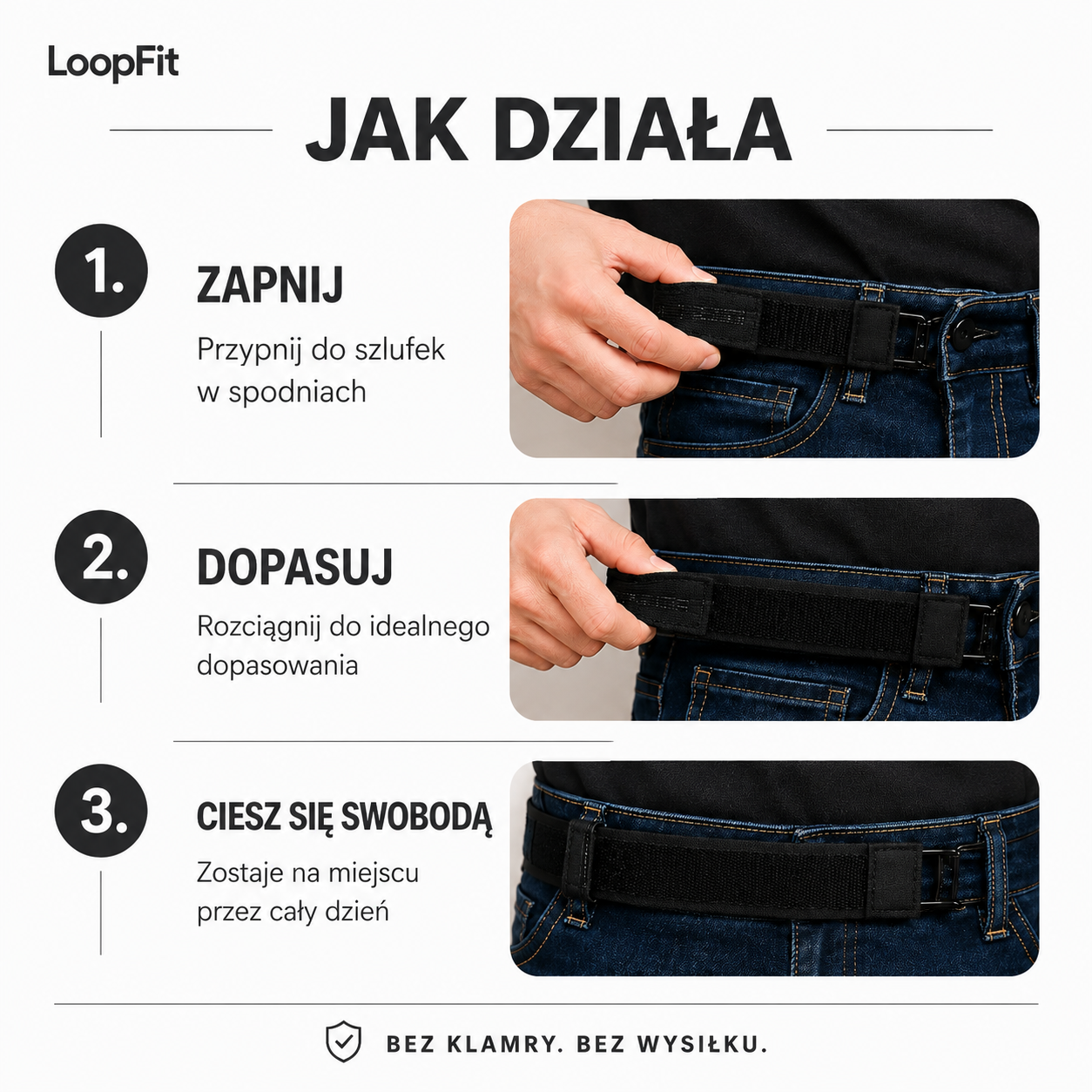 LoopFit

JAK DZIAŁA

1.

ZAPNIJ

Przypnij do szlufek w spodniach

2.

DOPASUJ

Rozciągnij do idealnego dopasowania

3.

CIESZ SIĘ SWOBODĄ

Zostaje na miejscu przez cały dzień

BEZ KLAMRY. BEZ WYSIŁKU.